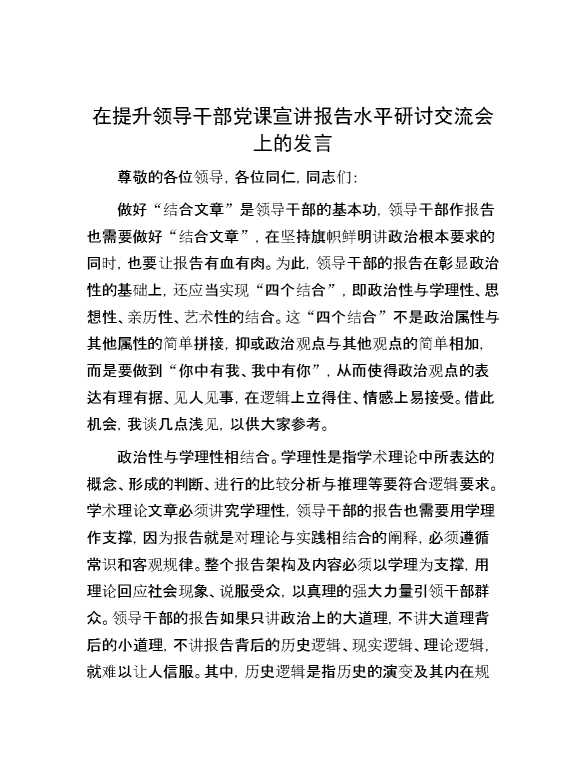 在提升领导干部党课宣讲报告水平研讨交流会上的发言

尊敬的各位领导，各位同仁，同志们：

做好“结合文章”是领导干部的基本功，领导干部作报告也需要做好“结合文章”，在坚持旗帜鲜明讲政治根本要求的同时，也要让报告有血有肉。为此，领导干部的报告在彰显政治性的基础上，还应当实现“四个结合”，即政治性与学理性、思想性、亲历性、艺术性的结合。这“四个结合”不是政治属性与其他属性的简单拼接，抑或政治观点与其他观点的简单相加，而是要做到“你中有我、我中有你”，从而使得政治观点的表达有理有据、见人见事，在逻辑上立得住、情感上易接受。借此机会，我谈几点浅见，以供大家参考。

政治性与学理性相结合。学理性是指学术理论中所表达的概念、形成的判断、进行的比较分析与推理等要符合逻辑要求。学术理论文章必须讲究学理性，领导干部的报告也需要用学理作支撑，因为报告就是对理论与实践相结合的阐释，必须遵循常识和客观规律。整个报告架构及内容必须以学理为支撑，用理论回应社会现象、说服受众，以真理的强大力量引领干部群众。领导干部的报告如果只讲政治上的大道理，不讲大道理背后的小道理，不讲报告背后的历史逻辑、现实逻辑、理论逻辑，就难以让人信服。其中，历史逻辑是指历史的演变及其内在规